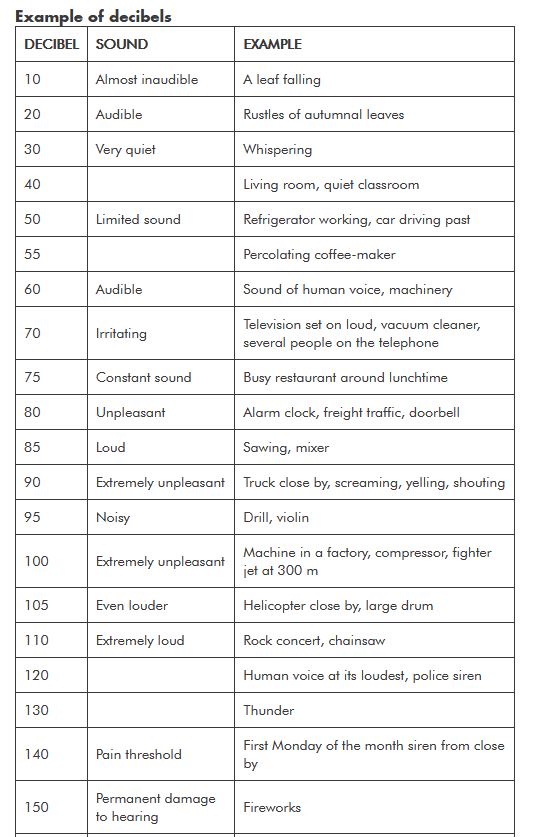 Example of decibels

| DECIBEL | SOUND | EXAMPLE |
|---|---|---|
| 10 | Almost inaudible | A leaf falling |
| 20 | Audible | Rustles of autumnal leaves |
| 30 | Very quiet | Whispering |
| 40 | | Living room, quiet classroom |
| 50 | Limited sound | Refrigerator working, car driving past |
| 55 | | Percolating coffee-maker |
| 60 | Audible | Sound of human voice, machinery |
| 70 | Irritating | Television set on loud, vacuum cleaner, several people on the telephone |
| 75 | Constant sound | Busy restaurant around lunchtime |
| 80 | Unpleasant | Alarm clock, freight traffic, doorbell |
| 85 | Loud | Sawing, mixer |
| 90 | Extremely unpleasant | Truck close by, screaming, yelling, shouting |
| 95 | Noisy | Drill, violin |
| 100 | Extremely unpleasant | Machine in a factory, compressor, fighter jet at 300 m |
| 105 | Even louder | Helicopter close by, large drum |
| 110 | Extremely loud | Rock concert, chainsaw |
| 120 | | Human voice at its loudest, police siren |
| 130 | | Thunder |
| 140 | Pain threshold | First Monday of the month siren from close by |
| 150 | Permanent damage to hearing | Fireworks |